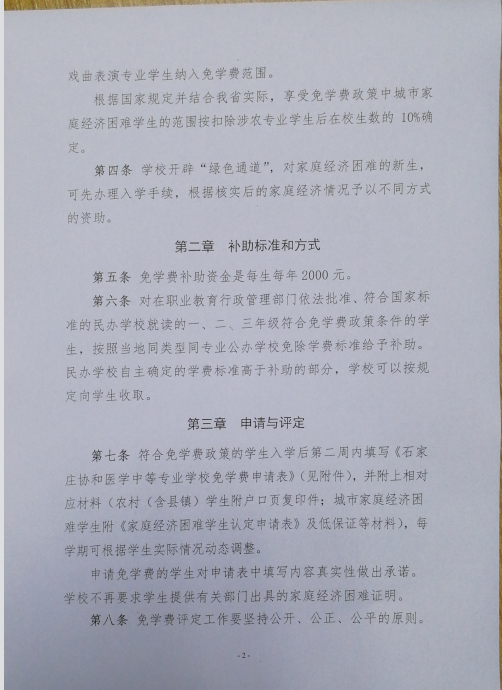 戏曲表演专业学生纳入免学费范围。

根据国家规定并结合我省实际，享受免学费政策中城市家庭经济困难学生的范围按扣除涉农专业学生后在校生数的 10%确定。

第四条 学校开辟“绿色通道”，对家庭经济困难的新生，可先办理入学手续，根据核实后的家庭经济情况予以不同方式的资助。

第二章 补助标准和方式

第五条 免学费补助资金是每生每年 2000 元。

第六条 对在职业教育行政管理部门依法批准、符合国家标准的民办学校就读的一、二、三年级符合免学费政策条件的学生，按照当地同类型同专业公办学校免除学费标准给予补助。民办学校自主确定的学费标准高于补助的部分，学校可以按规定向学生收取。

第三章 申请与评定

第七条 符合免学费政策的学生入学后第二周内填写《石家庄协和医学中等专业学校免学费申请表》（见附件），并附上相对应材料（农村（含县镇）学生附户口页复印件；城市家庭经济困难学生附《家庭经济困难学生认定申请表》及低保证等材料），每学期可根据学生实际情况动态调整。

申请免学费的学生对申请表中填写内容真实性做出承诺。学校不再要求学生提供有关部门出具的家庭经济困难证明。

第八条 免学费评定工作要坚持公开、公正、公平的原则。

-2-